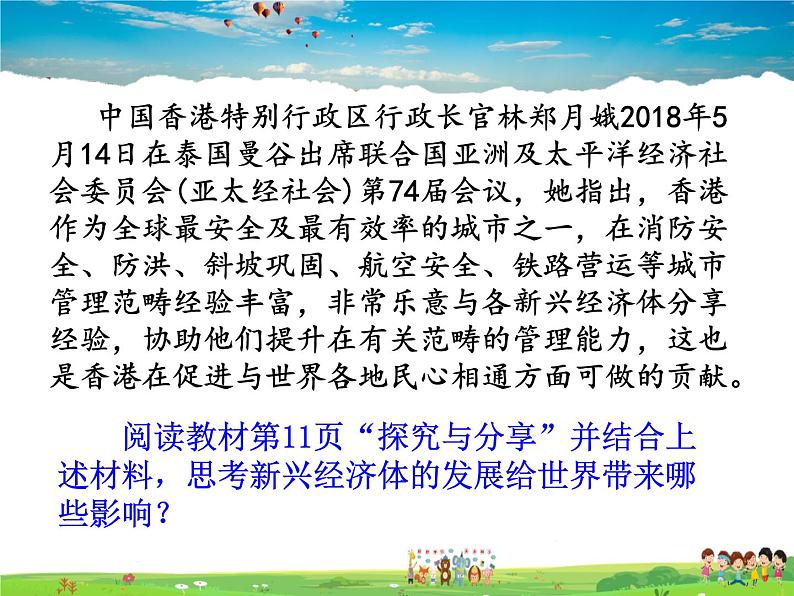 中国香港特别行政区行政长官林郑月娥2018年5月14日在泰国曼谷出席联合国亚洲及太平洋经济社会委员会(亚太经社会)第74届会议，她指出，香港作为全球最安全及最有效率的城市之一，在消防安全、防洪、斜坡巩固、航空安全、铁路营运等城市管理范畴经验丰富，非常乐意与各新兴经济体分享经验，协助他们提升在有关范畴的管理能力，这也是香港在促进与世界各地民心相通方面可做的贡献。

阅读教材第11页“探究与分享”并结合上述材料，思考新兴经济体的发展给世界带来哪些影响？